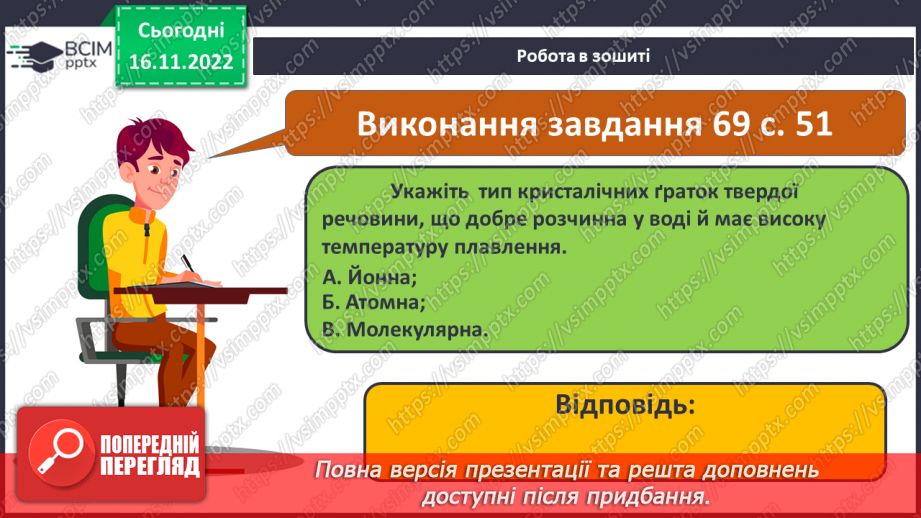 ВСІМ pptx

Сьогодні 16.11.2022

Робота в зошиті

Виконання завдання 69 с. 51

Укажіть тип кристалічних ґраток твердої речовини, що добре розчинна у воді й має високу температуру плавлення.
А. Йонна;
Б. Атомна;
В. Молекулярна.

Відповідь:

ПОПЕРЕДНІЙ ПЕРЕГЛЯД

Повна версія презентації та решта доповнень доступні після придбання.

https://vsimpptx.com